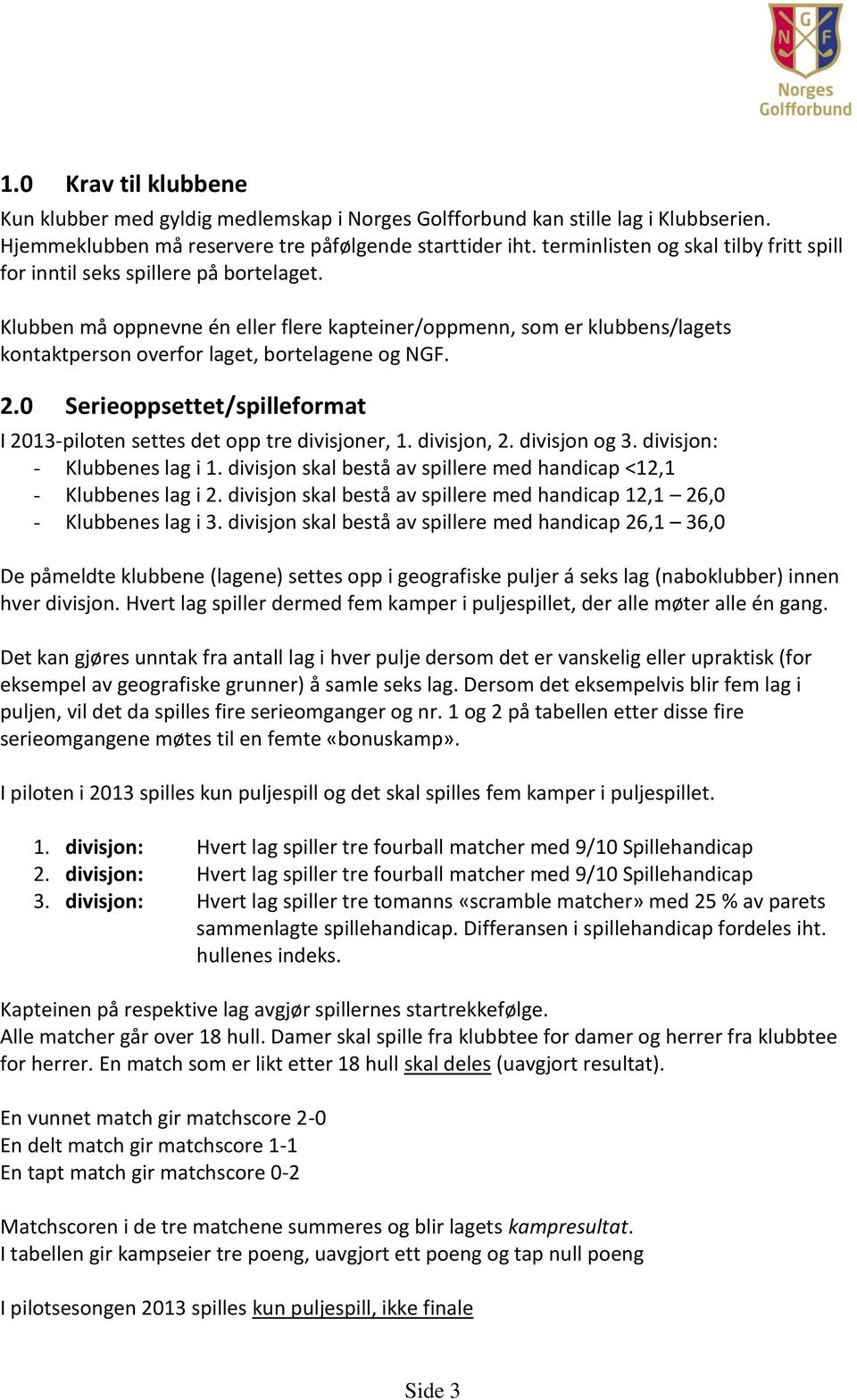 N G F

Norges Golfforbund

1.0 Krav til klubbene

Kun klubber med gyldig medlemskap i Norges Golfforbund kan stille lag i Klubbserien. Hjemmeklubben må reservere tre påfølgende starttider iht. terminlisten og skal tilby fritt spill for inntil seks spillere på bortelaget.

Klubben må oppnevne én eller flere kapteiner/oppmenn, som er klubbens/lagets kontaktperson overfor laget, bortelagene og NGF.

2.0 Serieoppsettet/spilleformat

I 2013-piloten settes det opp tre divisjoner, 1. divisjon, 2. divisjon og 3. divisjon:
- Klubbenes lag i 1. divisjon skal bestå av spillere med handicap <12,1
- Klubbenes lag i 2. divisjon skal bestå av spillere med handicap 12,1 – 26,0
- Klubbenes lag i 3. divisjon skal bestå av spillere med handicap 26,1 – 36,0

De påmeldte klubbene (lagene) settes opp i geografiske puljer á seks lag (naboklubber) innen hver divisjon. Hvert lag spiller dermed fem kamper i puljespillet, der alle møter alle én gang.

Det kan gjøres unntak fra antall lag i hver pulje dersom det er vanskelig eller upraktisk (for eksempel av geografiske grunner) å samle seks lag. Dersom det eksempelvis blir fem lag i puljen, vil det da spilles fire serieomganger og nr. 1 og 2 på tabellen etter disse fire serieomgangene møtes til en femte «bonuskamp».

I piloten i 2013 spilles kun puljespill og det skal spilles fem kamper i puljespillet.

1. divisjon: Hvert lag spiller tre fourball matcher med 9/10 Spillehandicap
2. divisjon: Hvert lag spiller tre fourball matcher med 9/10 Spillehandicap
3. divisjon: Hvert lag spiller tre tomanns «scramble matcher» med 25 % av parets sammenlagte spillehandicap. Differansen i spillehandicap fordeles iht. hullenes indeks.

Kapteinen på respektive lag avgjør spillernes startrekkefølge.
Alle matcher går over 18 hull. Damer skal spille fra klubbtee for damer og herrer fra klubbtee for herrer. En match som er likt etter 18 hull skal deles (uavgjort resultat).

En vunnet match gir matchscore 2-0
En delt match gir matchscore 1-1
En tapt match gir matchscore 0-2

Matchscoren i de tre matchene summeres og blir lagets kampresultat.
I tabellen gir kampseier tre poeng, uavgjort ett poeng og tap null poeng

I pilotsesongen 2013 spilles kun puljespill, ikke finale

Side 3